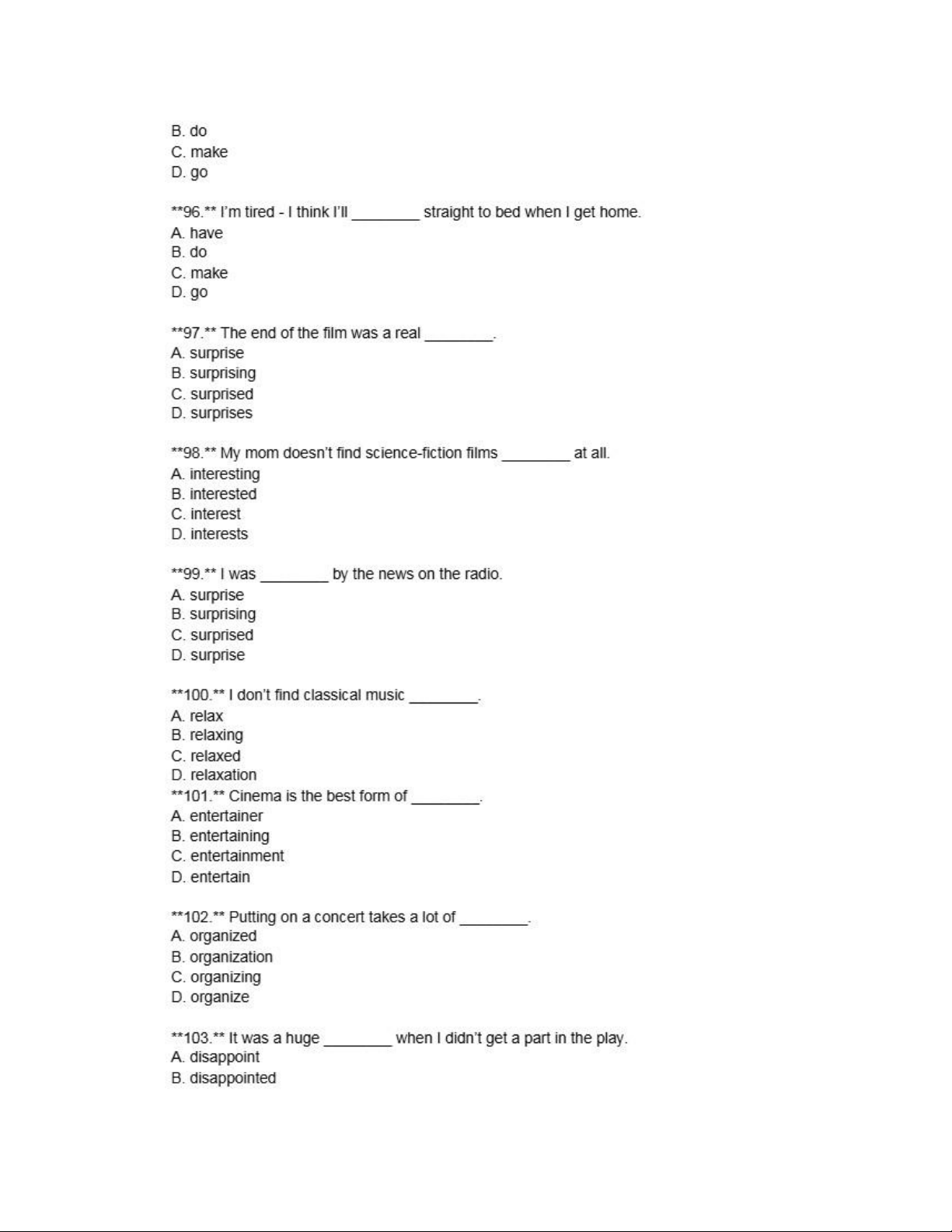 B. do
C. make
D. go

\*\*96.\*\* I'm tired - I think I'll ________ straight to bed when I get home.
A. have
B. do
C. make
D. go

\*\*97.\*\* The end of the film was a real ________.
A. surprise
B. surprising
C. surprised
D. surprises

\*\*98.\*\* My mom doesn't find science-fiction films ________ at all.
A. interesting
B. interested
C. interest
D. interests

\*\*99.\*\* I was ________ by the news on the radio.
A. surprise
B. surprising
C. surprised
D. surprise

\*\*100.\*\* I don't find classical music ________.
A. relax
B. relaxing
C. relaxed
D. relaxation
\*\*101.\*\* Cinema is the best form of ________.
A. entertainer
B. entertaining
C. entertainment
D. entertain

\*\*102.\*\* Putting on a concert takes a lot of ________.
A. organized
B. organization
C. organizing
D. organize

\*\*103.\*\* It was a huge ________ when I didn't get a part in the play.
A. disappoint
B. disappointed